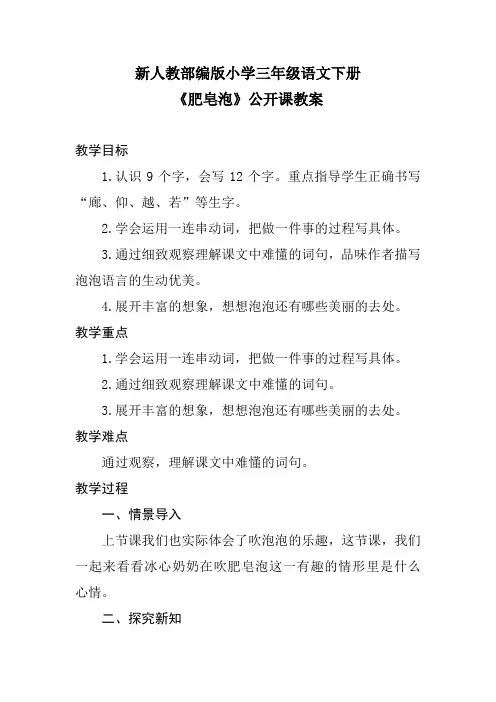 新人教部编版小学三年级语文下册
《肥皂泡》公开课教案

教学目标

1.认识 9 个字，会写 12 个字。重点指导学生正确书写“廊、仰、越、若”等生字。

2.学会运用一连串动词，把做一件事的过程写具体。

3.通过细致观察理解课文中难懂的词句，品味作者描写泡泡语言的生动优美。

4.展开丰富的想象，想想泡泡还有哪些美丽的去处。

教学重点

1.学会运用一连串动词，把做一件事的过程写具体。

2.通过细致观察理解课文中难懂的词句。

3.展开丰富的想象，想想泡泡还有哪些美丽的去处。

教学难点

通过观察，理解课文中难懂的词句。

教学过程

一、情景导入

上节课我们也实际体会了吹泡泡的乐趣，这节课，我们一起来看看冰心奶奶在吹肥皂泡这一有趣的情形里是什么心情。

二、探究新知